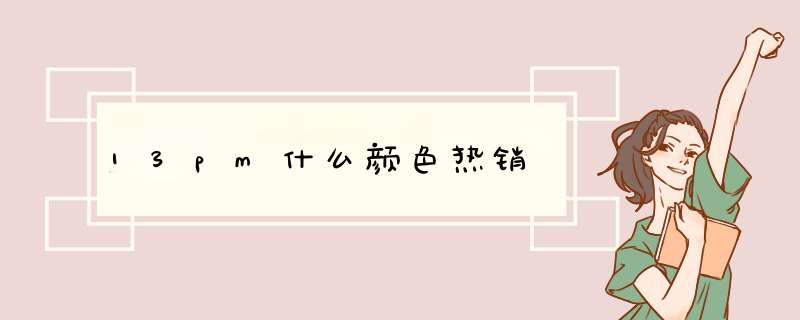 13pm什么颜色热销